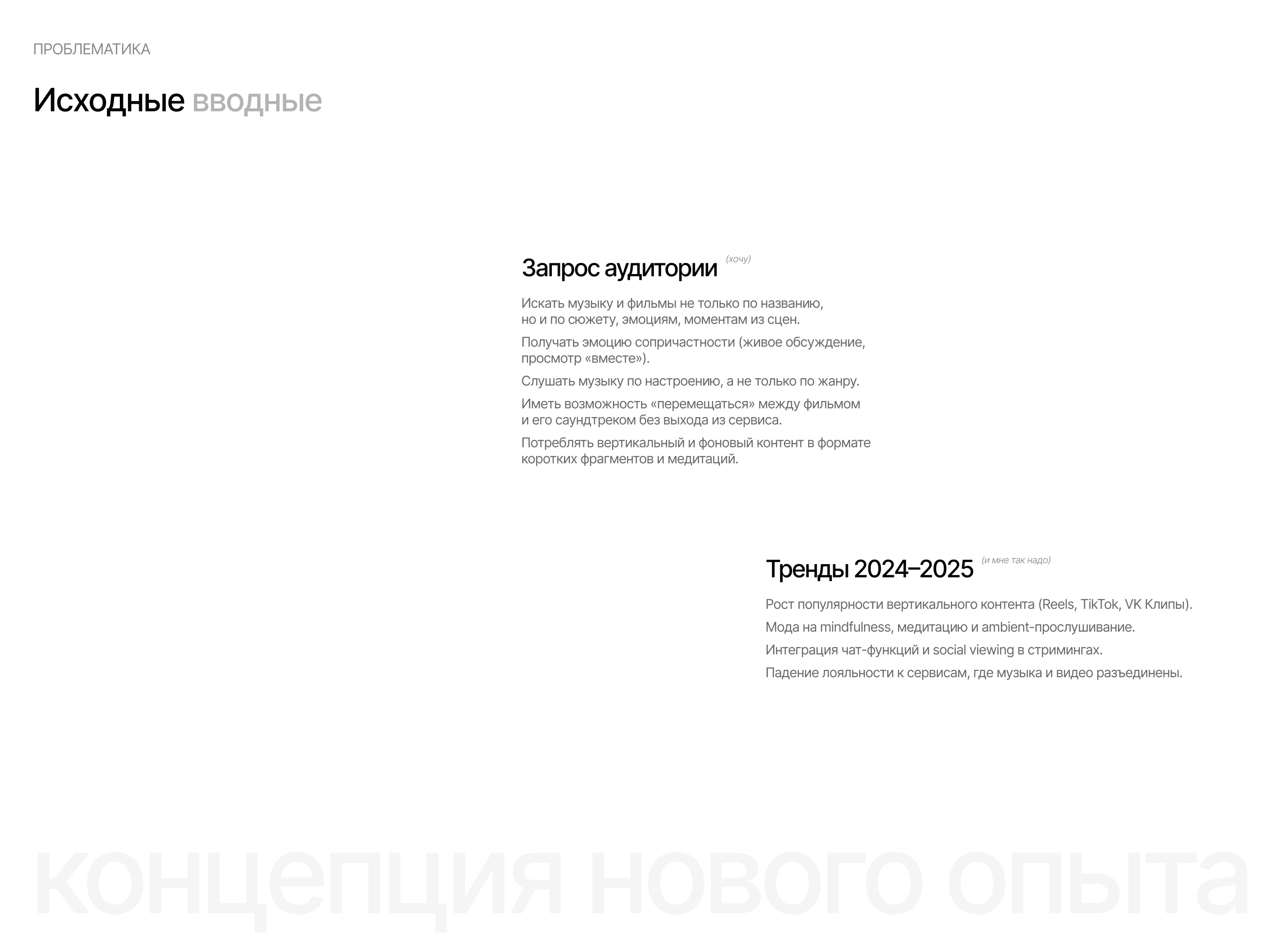 ПРОБЛЕМАТИКА

Исходные вводные

Запрос аудитории (хочу)

Искать музыку и фильмы не только по названию, но и по сюжету, эмоциям, моментам из сцен.

Получать эмоцию сопричастности (живое обсуждение, просмотр «вместе»).

Слушать музыку по настроению, а не только по жанру.

Иметь возможность «перемещаться» между фильмом и его саундтреком без выхода из сервиса.

Потреблять вертикальный и фоновый контент в формате коротких фрагментов и медитаций.

Тренды 2024–2025 (и мне так надо)

Рост популярности вертикального контента (Reels, TikTok, VK Клипы).

Мода на mindfulness, медитацию и ambient-прослушивание.

Интеграция чат-функций и social viewing в стримингах.

Падение лояльности к сервисам, где музыка и видео разъединены.

концепция нового опыта